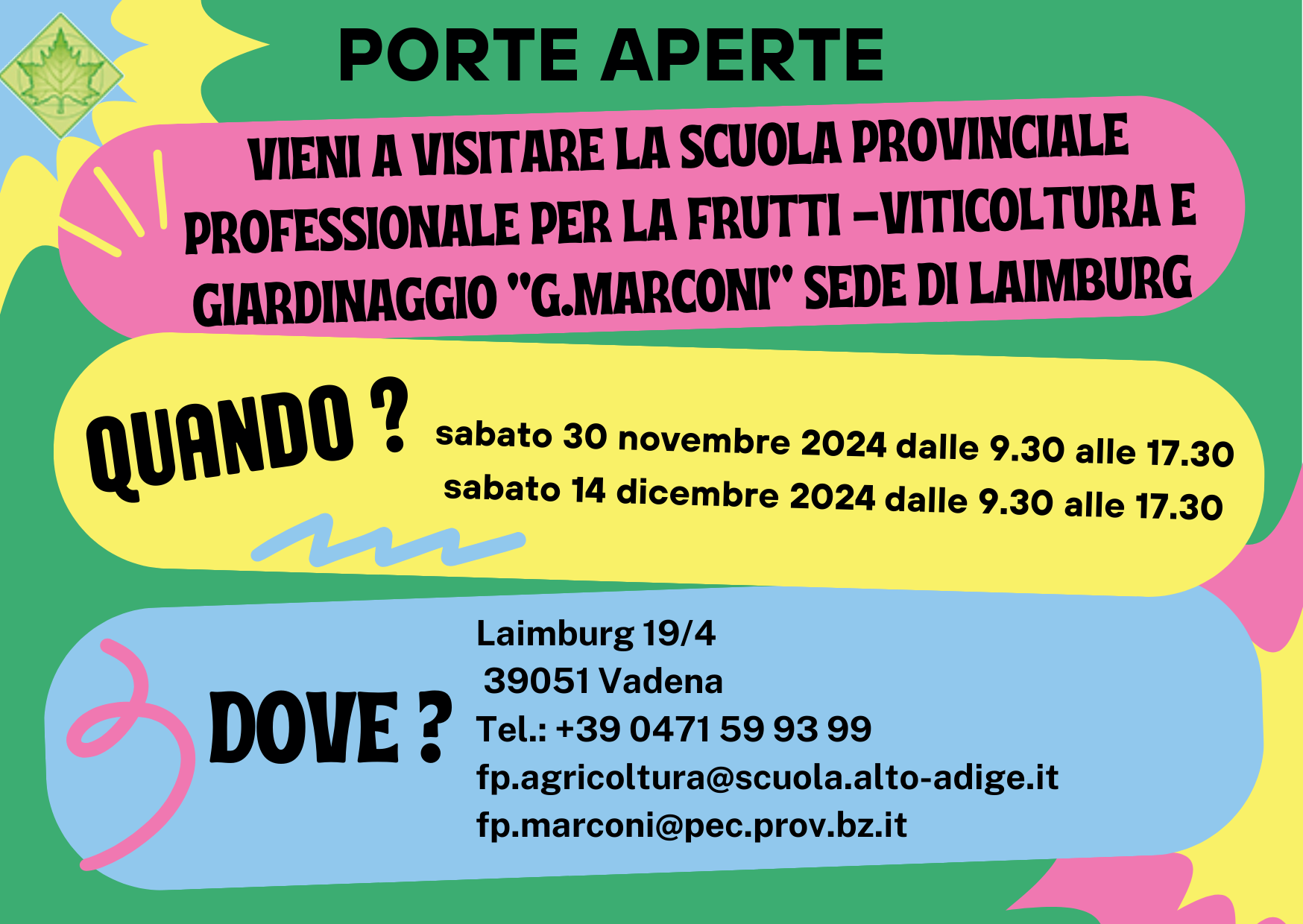 PORTE APERTE

VIENI A VISITARE LA SCUOLA PROVINCIALE PROFESSIONALE PER LA FRUTTI -VITICOLTURA E GIARDINAGGIO "G.MARCONI" SEDE DI LAIMBURG

QUANDO ?

sabato 30 novembre 2024 dalle 9.30 alle 17.30
sabato 14 dicembre 2024 dalle 9.30 alle 17.30

DOVE ?

Laimburg 19/4
39051 Vadena
Tel.: +39 0471 59 93 99
fp.agricoltura@scuola.alto-adige.it
fp.marconi@pec.prov.bz.it